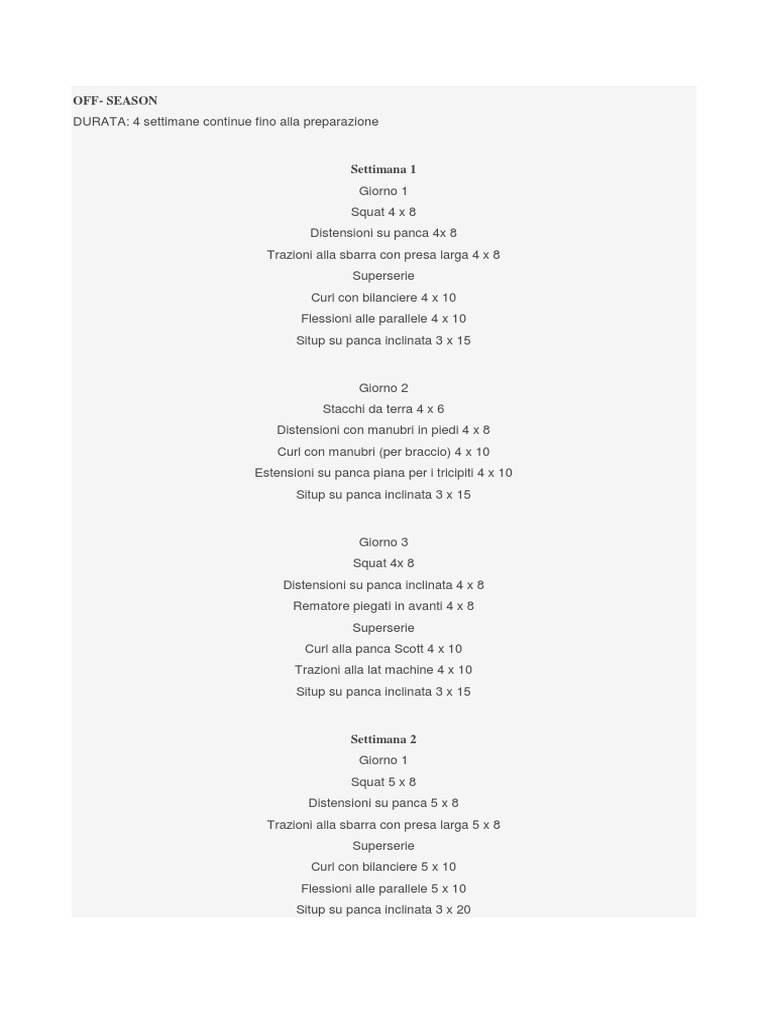 OFF- SEASON
DURATA: 4 settimane continue fino alla preparazione

Settimana 1
Giorno 1
Squat 4 x 8
Distensioni su panca 4x 8
Trazioni alla sbarra con presa larga 4 x 8
Superserie
Curl con bilanciere 4 x 10
Flessioni alle parallele 4 x 10
Situp su panca inclinata 3 x 15

Giorno 2
Stacchi da terra 4 x 6
Distensioni con manubri in piedi 4 x 8
Curl con manubri (per braccio) 4 x 10
Estensioni su panca piana per i tricipiti 4 x 10
Situp su panca inclinata 3 x 15

Giorno 3
Squat 4x 8
Distensioni su panca inclinata 4 x 8
Rematore piegati in avanti 4 x 8
Superserie
Curl alla panca Scott 4 x 10
Trazioni alla lat machine 4 x 10
Situp su panca inclinata 3 x 15

Settimana 2
Giorno 1
Squat 5 x 8
Distensioni su panca 5 x 8
Trazioni alla sbarra con presa larga 5 x 8
Superserie
Curl con bilanciere 5 x 10
Flessioni alle parallele 5 x 10
Situp su panca inclinata 3 x 20